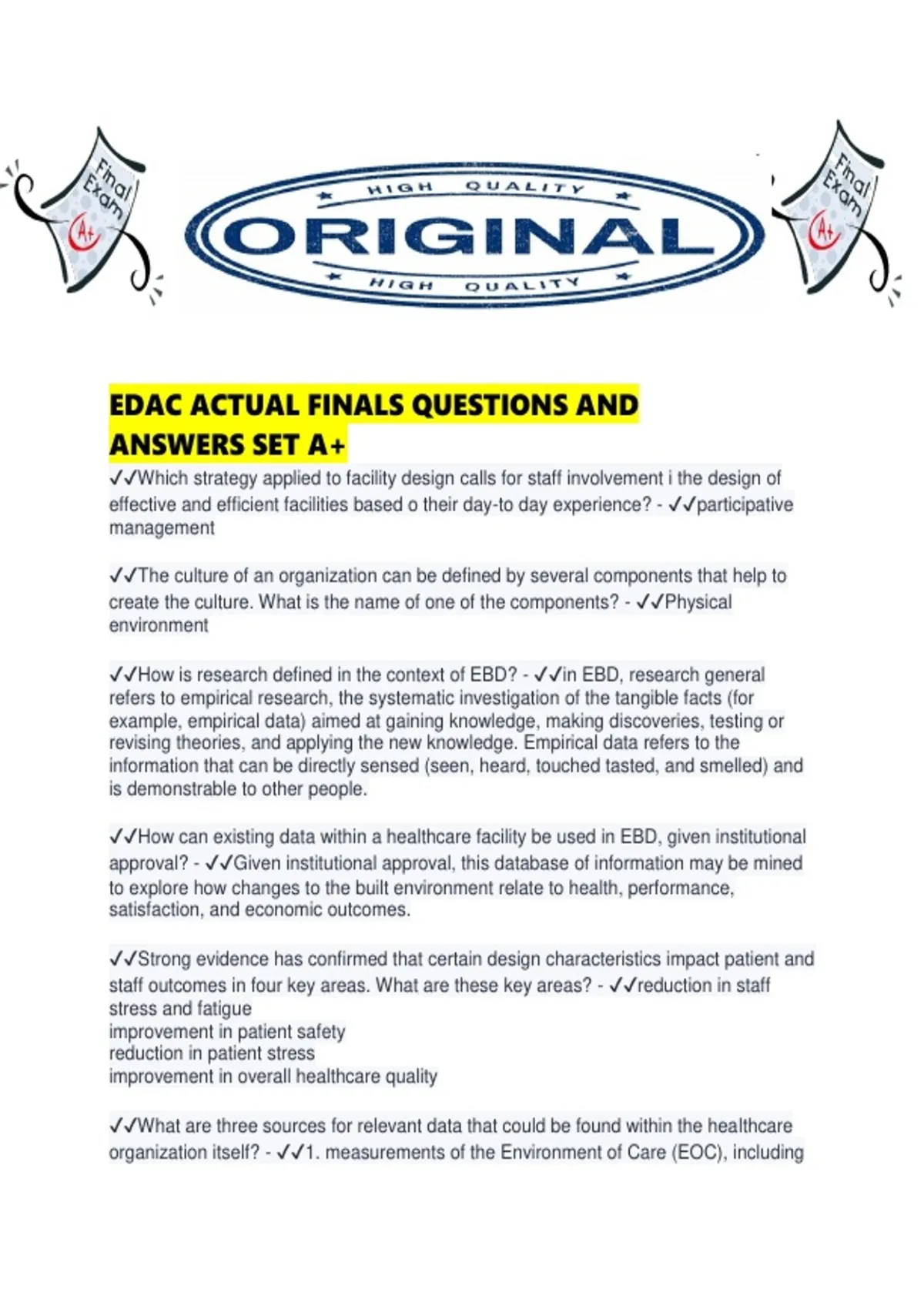 Final Exam A+

HIGH QUALITY
ORIGINAL
HIGH QUALITY

Final Exam A+

EDAC ACTUAL FINALS QUESTIONS AND ANSWERS SET A+

✓✓Which strategy applied to facility design calls for staff involvement i the design of effective and efficient facilities based o their day-to day experience? - ✓✓participative management

✓✓The culture of an organization can be defined by several components that help to create the culture. What is the name of one of the components? - ✓✓Physical environment

✓✓How is research defined in the context of EBD? - ✓✓in EBD, research general refers to empirical research, the systematic investigation of the tangible facts (for example, empirical data) aimed at gaining knowledge, making discoveries, testing or revising theories, and applying the new knowledge. Empirical data refers to the information that can be directly sensed (seen, heard, touched tasted, and smelled) and is demonstrable to other people.

✓✓How can existing data within a healthcare facility be used in EBD, given institutional approval? - ✓✓Given institutional approval, this database of information may be mined to explore how changes to the built environment relate to health, performance, satisfaction, and economic outcomes.

✓✓Strong evidence has confirmed that certain design characteristics impact patient and staff outcomes in four key areas. What are these key areas? - ✓✓reduction in staff stress and fatigue
improvement in patient safety
reduction in patient stress
improvement in overall healthcare quality

✓✓What are three sources for relevant data that could be found within the healthcare organization itself? - ✓✓1. measurements of the Environment of Care (EOC), including